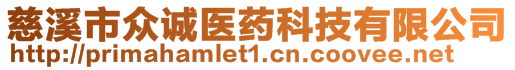 慈溪市众诚医药科技有限公司
http://primahamlet1.cn.coovee.net